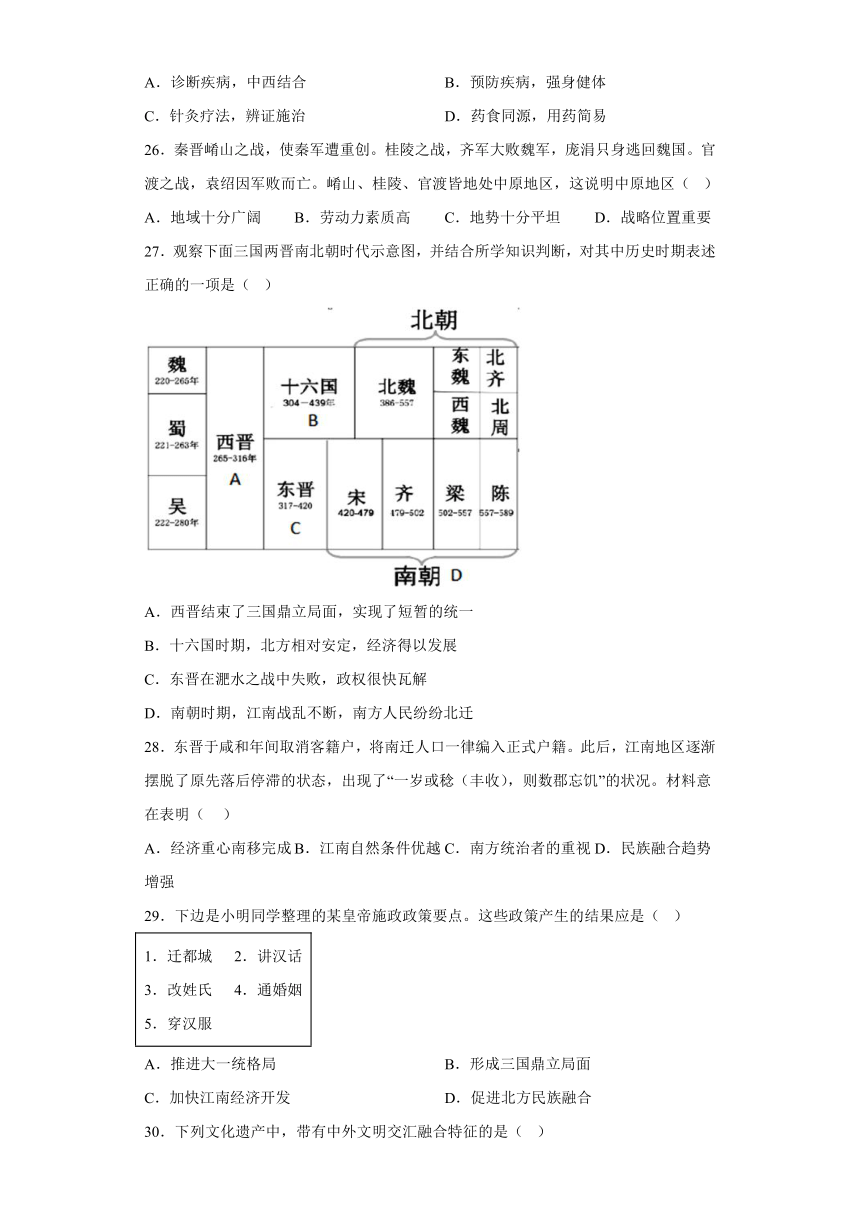 A．诊断疾病，中西结合　　　　　　　　B．预防疾病，强身健体

C．针灸疗法，辨证施治　　　　　　　　D．药食同源，用药简易

26．秦晋崤山之战，使秦军遭重创。桂陵之战，齐军大败魏军，庞涓只身逃回魏国。官渡之战，袁绍因军败而亡。崤山、桂陵、官渡皆地处中原地区，这说明中原地区（　）

A．地域十分广阔　　B．劳动力素质高　　C．地势十分平坦　　D．战略位置重要

27．观察下面三国两晋南北朝时代示意图，并结合所学知识判断，对其中历史时期表述正确的一项是（　）

北朝

魏 220-265年

蜀 221-263年

吴 222-280年

西晋 265-316年 A

十六国 304—439年 B

北魏 386-557

东魏

北齐

西魏

北周

东晋 317-420 C

宋 420-479

齐 479-502

梁 502-557

陈 557-589

南朝 D

A．西晋结束了三国鼎立局面，实现了短暂的统一

B．十六国时期，北方相对安定，经济得以发展

C．东晋在淝水之战中失败，政权很快瓦解

D．南朝时期，江南战乱不断，南方人民纷纷北迁

28．东晋于咸和年间取消客籍户，将南迁人口一律编入正式户籍。此后，江南地区逐渐摆脱了原先落后停滞的状态，出现了“一岁或稔（丰收），则数郡忘饥”的状况。材料意在表明（　）

A．经济重心南移完成 B．江南自然条件优越 C．南方统治者的重视 D．民族融合趋势增强

29．下边是小明同学整理的某皇帝施政政策要点。这些政策产生的结果应是（　）

1．迁都城　2．讲汉话
3．改姓氏　4．通婚姻
5．穿汉服

A．推进大一统格局　　　　　　　　　　B．形成三国鼎立局面

C．加快江南经济开发　　　　　　　　　D．促进北方民族融合

30．下列文化遗产中，带有中外文明交汇融合特征的是（　）